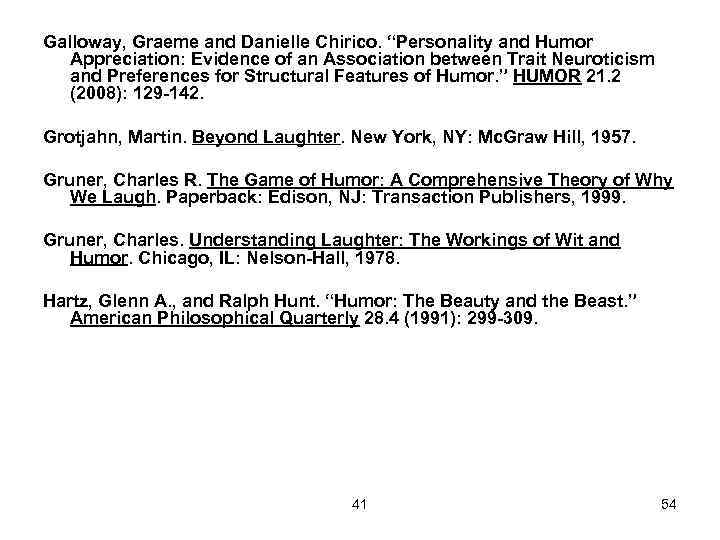 Galloway, Graeme and Danielle Chirico. “Personality and Humor Appreciation: Evidence of an Association between Trait Neuroticism and Preferences for Structural Features of Humor.” HUMOR 21.2 (2008): 129-142.

Grotjahn, Martin. Beyond Laughter. New York, NY: McGraw Hill, 1957.

Gruner, Charles R. The Game of Humor: A Comprehensive Theory of Why We Laugh. Paperback: Edison, NJ: Transaction Publishers, 1999.

Gruner, Charles. Understanding Laughter: The Workings of Wit and Humor. Chicago, IL: Nelson-Hall, 1978.

Hartz, Glenn A., and Ralph Hunt. “Humor: The Beauty and the Beast.” American Philosophical Quarterly 28.4 (1991): 299-309.

41

54